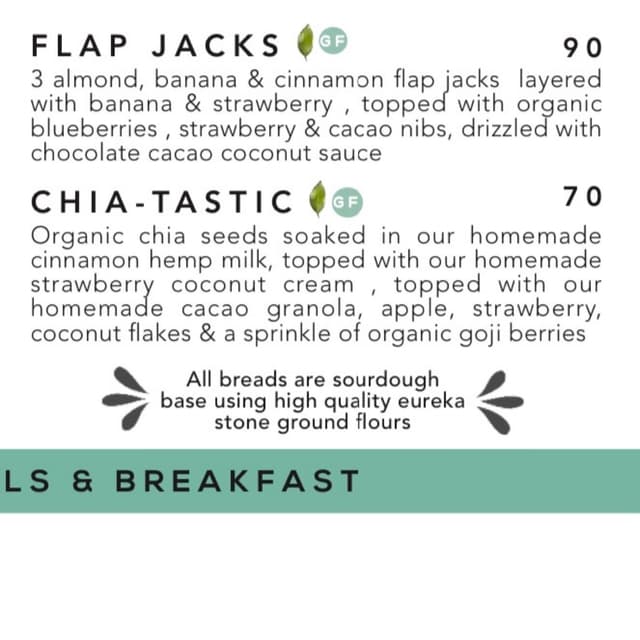 FLAP JACKS GF 90

3 almond, banana & cinnamon flap jacks layered with banana & strawberry , topped with organic blueberries , strawberry & cacao nibs, drizzled with chocolate cacao coconut sauce

CHIA-TASTIC GF 70

Organic chia seeds soaked in our homemade cinnamon hemp milk, topped with our homemade strawberry coconut cream , topped with our homemade cacao granola, apple, strawberry, coconut flakes & a sprinkle of organic goji berries

All breads are sourdough base using high quality eureka stone ground flours

LS & BREAKFAST